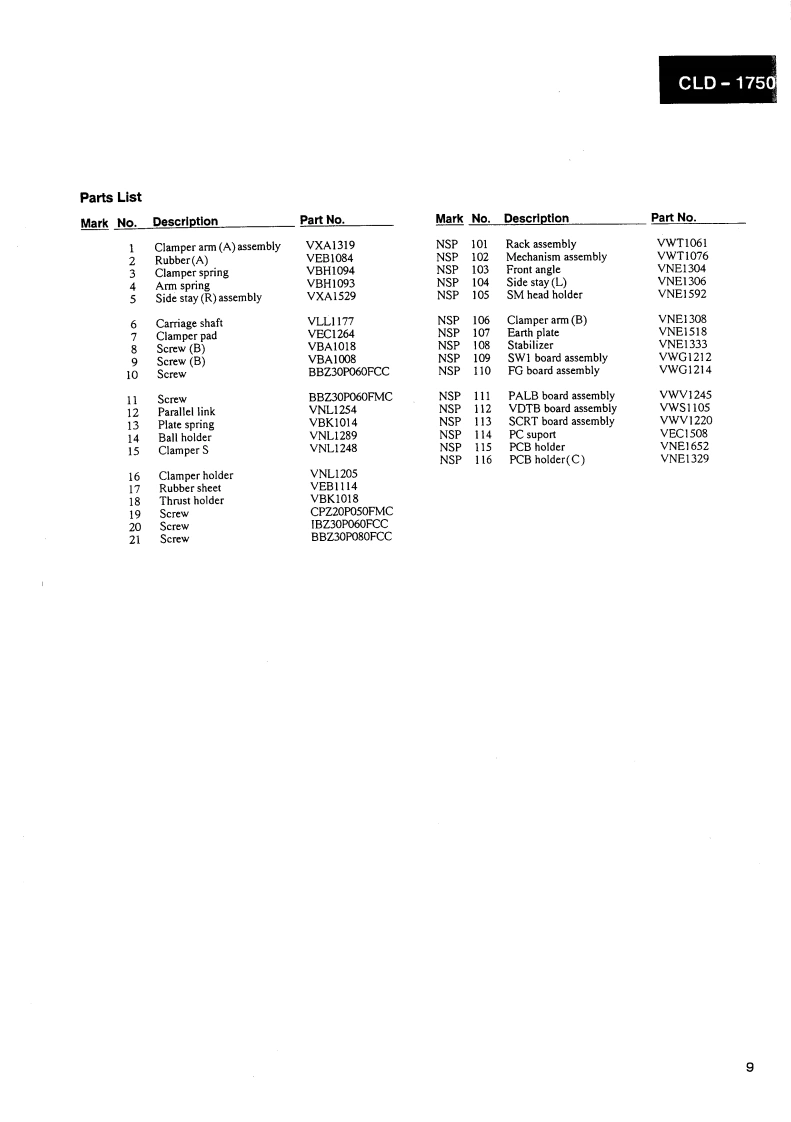 CLD - 1750

Parts List

| Mark | No. | Description | Part No. |
|---|---|---|---|
| | 1 | Clamper arm (A) assembly | VXA1319 |
| | 2 | Rubber(A) | VEB1084 |
| | 3 | Clamper spring | VBH1094 |
| | 4 | Arm spring | VBH1093 |
| | 5 | Side stay (R) assembly | VXA1529 |
| | 6 | Carriage shaft | VLL1177 |
| | 7 | Clamper pad | VEC1264 |
| | 8 | Screw (B) | VBA1018 |
| | 9 | Screw (B) | VBA1008 |
| | 10 | Screw | BBZ30P060FCC |
| | 11 | Screw | BBZ30P060FMC |
| | 12 | Parallel link | VNL1254 |
| | 13 | Plate spring | VBK1014 |
| | 14 | Ball holder | VNL1289 |
| | 15 | Clamper S | VNL1248 |
| | 16 | Clamper holder | VNL1205 |
| | 17 | Rubber sheet | VEB1114 |
| | 18 | Thrust holder | VBK1018 |
| | 19 | Screw | CPZ20P050FMC |
| | 20 | Screw | IBZ30P060FCC |
| | 21 | Screw | BBZ30P080FCC |

| Mark | No. | Description | Part No. |
|---|---|---|---|
| NSP | 101 | Rack assembly | VWT1061 |
| NSP | 102 | Mechanism assembly | VWT1076 |
| NSP | 103 | Front angle | VNE1304 |
| NSP | 104 | Side stay (L) | VNE1306 |
| NSP | 105 | SM head holder | VNE1592 |
| NSP | 106 | Clamper arm (B) | VNE1308 |
| NSP | 107 | Earth plate | VNE1518 |
| NSP | 108 | Stabilizer | VNE1333 |
| NSP | 109 | SW1 board assembly | VWG1212 |
| NSP | 110 | FG board assembly | VWG1214 |
| NSP | 111 | PALB board assembly | VWV1245 |
| NSP | 112 | VDTB board assembly | VWS1105 |
| NSP | 113 | SCRT board assembly | VWV1220 |
| NSP | 114 | PC suport | VEC1508 |
| NSP | 115 | PCB holder | VNE1652 |
| NSP | 116 | PCB holder(C) | VNE1329 |

9